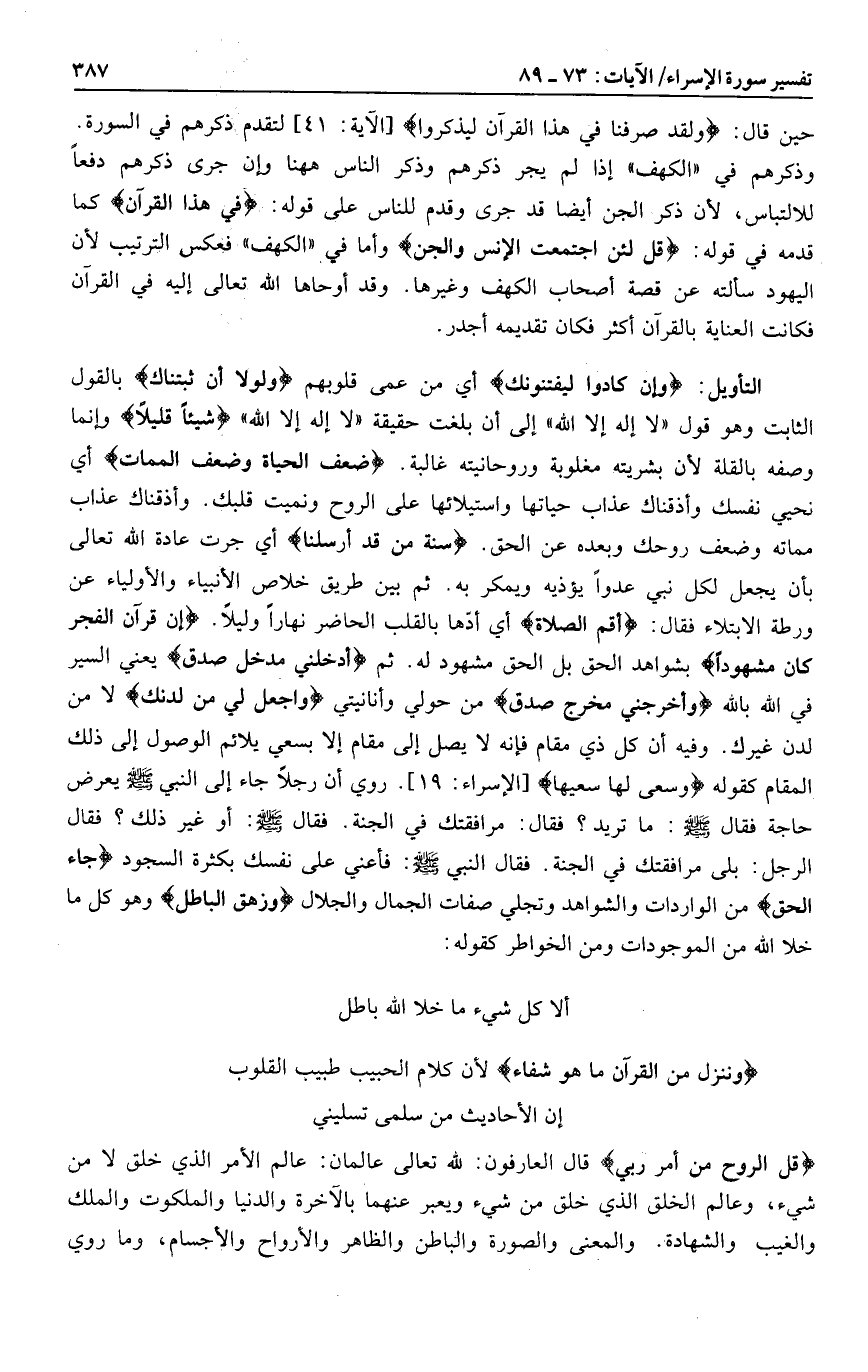 تفسير سورة الإسراء/ الآيات: ٧٣ ـ ٨٩ ٣٨٧

حين قال: ﴿ولقد صرفنا في هذا القرآن ليذكروا﴾ [الآية: ٤١] لتقدم ذكرهم في السورة. وذكرهم في «الكهف» إذا لم يجر ذكرهم وذكر الناس ههنا وإن جرى ذكرهم دفعاً للالتباس، لأن ذكر الجن أيضا قد جرى وقدم للناس على قوله: ﴿في هذا القرآن﴾ كما قدمه في قوله: ﴿قل لئن اجتمعت الإنس والجن﴾ وأما في «الكهف» فعكس الترتيب لأن اليهود سألته عن قصة أصحاب الكهف وغيرها. وقد أوحاها الله تعالى إليه في القرآن فكانت العناية بالقرآن أكثر فكان تقديمه أجدر.

التأويل: ﴿وإن كادوا ليفتنونك﴾ أي من عمى قلوبهم ﴿ولولا أن ثبتناك﴾ بالقول الثابت وهو قول «لا إله إلا الله» إلى أن بلغت حقيقة «لا إله إلا الله» ﴿شيئاً قليلاً﴾ وإنما وصفه بالقلة لأن بشريته مغلوبة وروحانيته غالبة. ﴿ضعف الحياة وضعف الممات﴾ أي نحيي نفسك وأذقناك عذاب حياتها واستيلائها على الروح ونميت قلبك. وأذقناك عذاب مماته وضعف روحك وبعده عن الحق. ﴿سنة من قد أرسلنا﴾ أي جرت عادة الله تعالى بأن يجعل لكل نبي عدواً يؤذيه ويمكر به. ثم بين طريق خلاص الأنبياء والأولياء عن ورطة الابتلاء فقال: ﴿أقم الصلاة﴾ أي أدّها بالقلب الحاضر نهاراً وليلاً. ﴿إن قرآن الفجر كان مشهوداً﴾ بشواهد الحق بل الحق مشهود له. ثم ﴿أدخلني مدخل صدق﴾ يعني السير في الله بالله ﴿وأخرجني مخرج صدق﴾ من حولي وأنانيتي ﴿واجعل لي من لدنك﴾ لا من لدن غيرك. وفيه أن كل ذي مقام فإنه لا يصل إلى مقام إلا بسعي يلائم الوصول إلى ذلك المقام كقوله ﴿وسعى لها سعيها﴾ [الإسراء: ١٩]. روي أن رجلاً جاء إلى النبي ﷺ يعرض حاجة فقال ﷺ: ما تريد؟ فقال: مرافقتك في الجنة. فقال ﷺ: أو غير ذلك؟ فقال الرجل: بلى مرافقتك في الجنة. فقال النبي ﷺ: فأعني على نفسك بكثرة السجود ﴿جاء الحق﴾ من الواردات والشواهد وتجلي صفات الجمال والجلال ﴿وزهق الباطل﴾ وهو كل ما خلا الله من الموجودات ومن الخواطر كقوله:

ألا كل شيء ما خلا الله باطل

﴿وننزل من القرآن ما هو شفاء﴾ لأن كلام الحبيب طبيب القلوب

إن الأحاديث من سلمى تسليني

﴿قل الروح من أمر ربي﴾ قال العارفون: لله تعالى عالمان: عالم الأمر الذي خلق لا من شيء، وعالم الخلق الذي خلق من شيء ويعبر عنهما بالآخرة والدنيا والملكوت والملك والغيب والشهادة. والمعنى والصورة والباطن والظاهر والأرواح والأجسام، وما روي